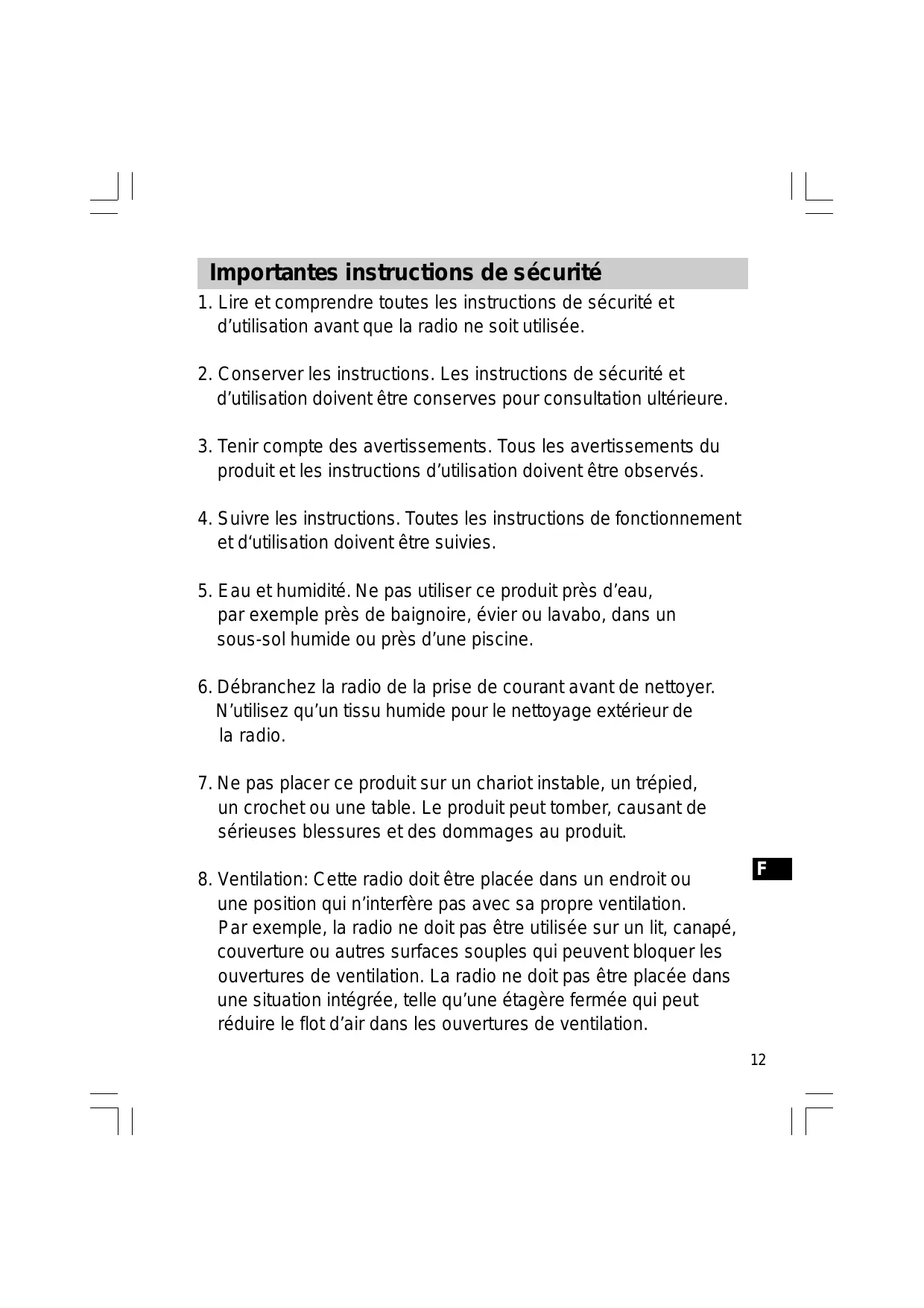 Importantes instructions de sécurité

1. Lire et comprendre toutes les instructions de sécurité et d'utilisation avant que la radio ne soit utilisée.

2. Conserver les instructions. Les instructions de sécurité et d'utilisation doivent être conserves pour consultation ultérieure.

3. Tenir compte des avertissements. Tous les avertissements du produit et les instructions d'utilisation doivent être observés.

4. Suivre les instructions. Toutes les instructions de fonctionnement et d'utilisation doivent être suivies.

5. Eau et humidité. Ne pas utiliser ce produit près d'eau, par exemple près de baignoire, évier ou lavabo, dans un sous-sol humide ou près d'une piscine.

6. Débranchez la radio de la prise de courant avant de nettoyer. N'utilisez qu'un tissu humide pour le nettoyage extérieur de la radio.

7. Ne pas placer ce produit sur un chariot instable, un trépied, un crochet ou une table. Le produit peut tomber, causant de sérieuses blessures et des dommages au produit.

8. Ventilation: Cette radio doit être placée dans un endroit ou une position qui n'interfère pas avec sa propre ventilation. Par exemple, la radio ne doit pas être utilisée sur un lit, canapé, couverture ou autres surfaces souples qui peuvent bloquer les ouvertures de ventilation. La radio ne doit pas être placée dans une situation intégrée, telle qu'une étagère fermée qui peut réduire le flot d'air dans les ouvertures de ventilation.

F

12